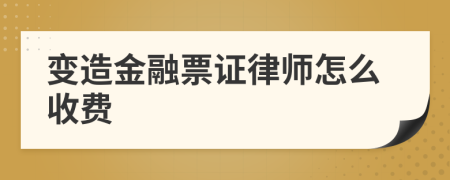 变造金融票证律师怎么收费